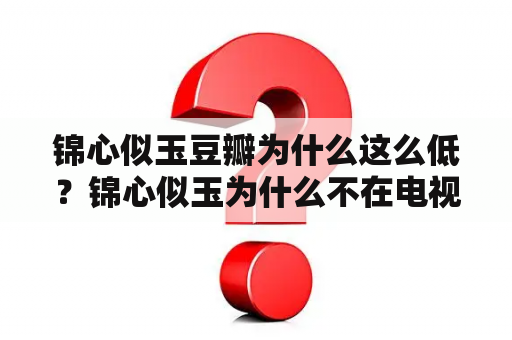 锦心似玉豆瓣为什么这么低？锦心似玉为什么不在电视